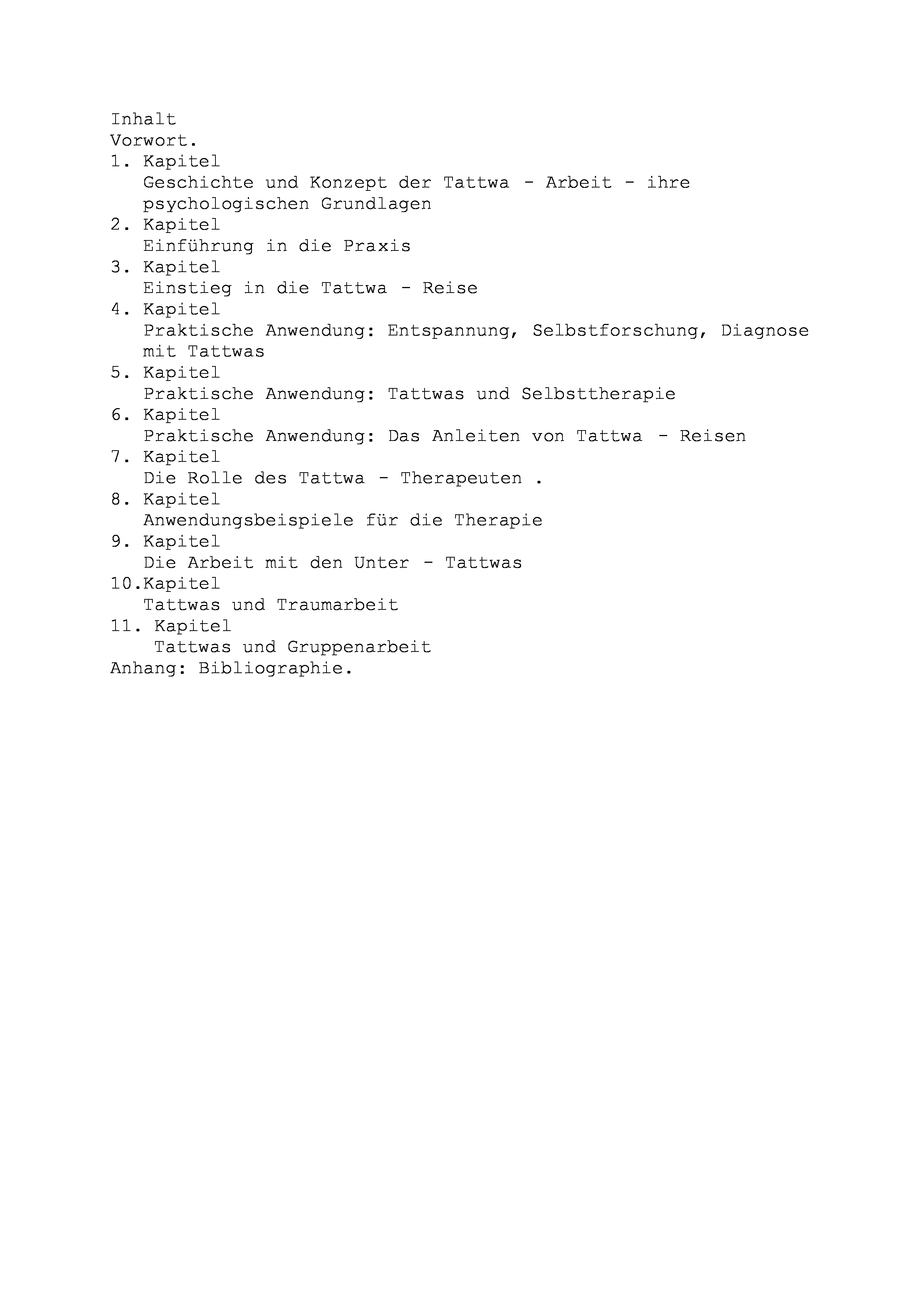 Inhalt
Vorwort.
1. Kapitel
Geschichte und Konzept der Tattwa - Arbeit - ihre psychologischen Grundlagen
2. Kapitel
Einführung in die Praxis
3. Kapitel
Einstieg in die Tattwa - Reise
4. Kapitel
Praktische Anwendung: Entspannung, Selbstforschung, Diagnose mit Tattwas
5. Kapitel
Praktische Anwendung: Tattwas und Selbsttherapie
6. Kapitel
Praktische Anwendung: Das Anleiten von Tattwa - Reisen
7. Kapitel
Die Rolle des Tattwa - Therapeuten .
8. Kapitel
Anwendungsbeispiele für die Therapie
9. Kapitel
Die Arbeit mit den Unter - Tattwas
10.Kapitel
Tattwas und Traumarbeit
11. Kapitel
Tattwas und Gruppenarbeit
Anhang: Bibliographie.